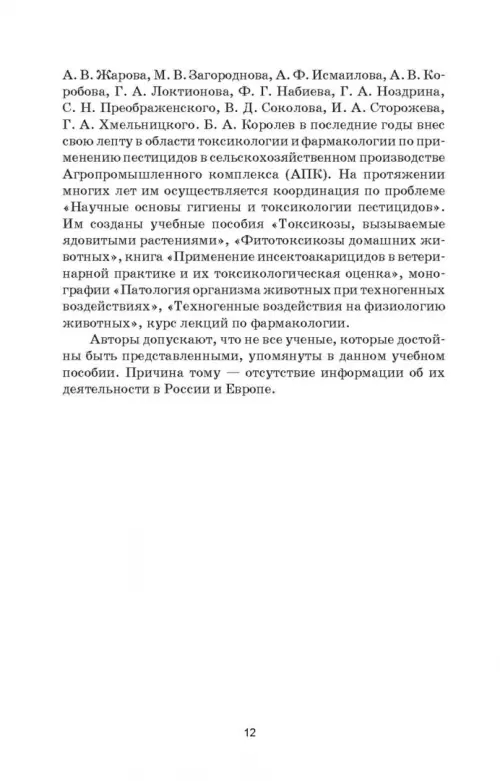 А. В. Жарова, М. В. Загороднова, А. Ф. Исмаилова, А. В. Коробова, Г. А. Локтионова, Ф. Г. Набиева, Г. А. Ноздрина, С. Н. Преображенского, В. Д. Соколова, И. А. Сторожева, Г. А. Хмельницкого. Б. А. Королев в последние годы внес свою лепту в области токсикологии и фармакологии по применению пестицидов в сельскохозяйственном производстве Агропромышленного комплекса (АПК). На протяжении многих лет им осуществляется координация по проблеме «Научные основы гигиены и токсикологии пестицидов». Им созданы учебные пособия «Токсикозы, вызываемые ядовитыми растениями», «Фитотоксикозы домашних животных», книга «Применение инсектоакарицидов в ветеринарной практике и их токсикологическая оценка», монографии «Патология организма животных при техногенных воздействиях», «Техногенные воздействия на физиологию животных», курс лекций по фармакологии.

Авторы допускают, что не все ученые, которые достойны быть представленными, упомянуты в данном учебном пособии. Причина тому — отсутствие информации об их деятельности в России и Европе.

12